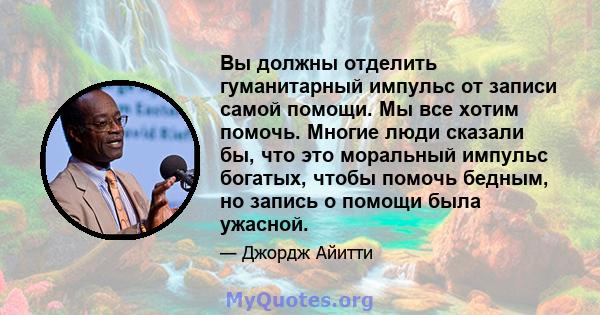 Вы должны отделить гуманитарный импульс от записи самой помощи. Мы все хотим помочь. Многие люди сказали бы, что это моральный импульс богатых, чтобы помочь бедным, но запись о помощи была ужасной.

— Джордж Айитти

MyQuotes.org